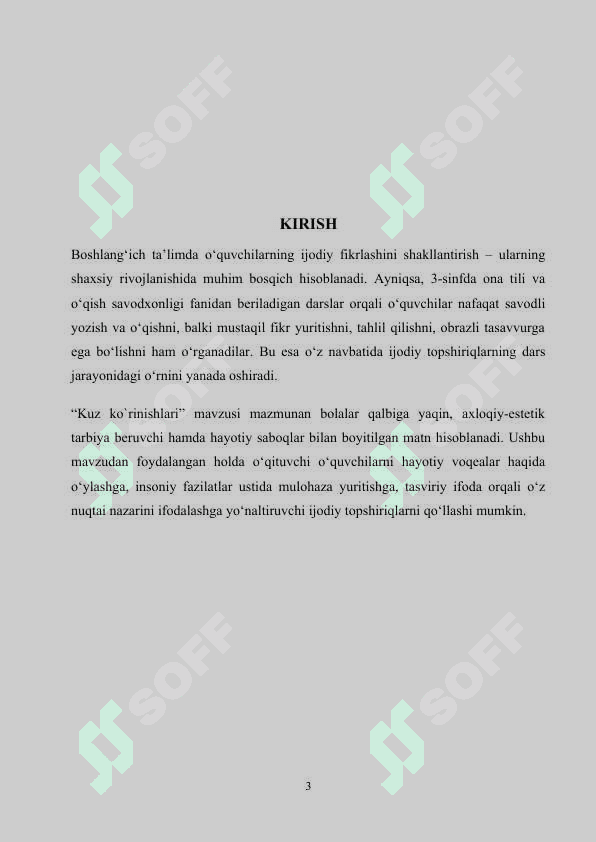 SOFF SOFF

KIRISH

Boshlang‘ich ta’limda o‘quvchilarning ijodiy fikrlashini shakllantirish – ularning shaxsiy rivojlanishida muhim bosqich hisoblanadi. Ayniqsa, 3-sinfda ona tili va o‘qish savodxonligi fanidan beriladigan darslar orqali o‘quvchilar nafaqat savodli yozish va o‘qishni, balki mustaqil fikr yuritishni, tahlil qilishni, obrazli tasavvurga ega bo‘lishni ham o‘rganadilar. Bu esa o‘z navbatida ijodiy topshiriqlarning dars jarayonidagi o‘rnini yanada oshiradi.

“Kuz ko`rinishlari” mavzusi mazmunan bolalar qalbiga yaqin, axloqiy-estetik tarbiya beruvchi hamda hayotiy saboqlar bilan boyitilgan matn hisoblanadi. Ushbu mavzudan foydalangan holda o‘qituvchi o‘quvchilarni hayotiy voqealar haqida o‘ylashga, insoniy fazilatlar ustida mulohaza yuritishga, tasviriy ifoda orqali o‘z nuqtai nazarini ifodalashga yo‘naltiruvchi ijodiy topshiriqlarni qo‘llashi mumkin.

SOFF SOFF

3